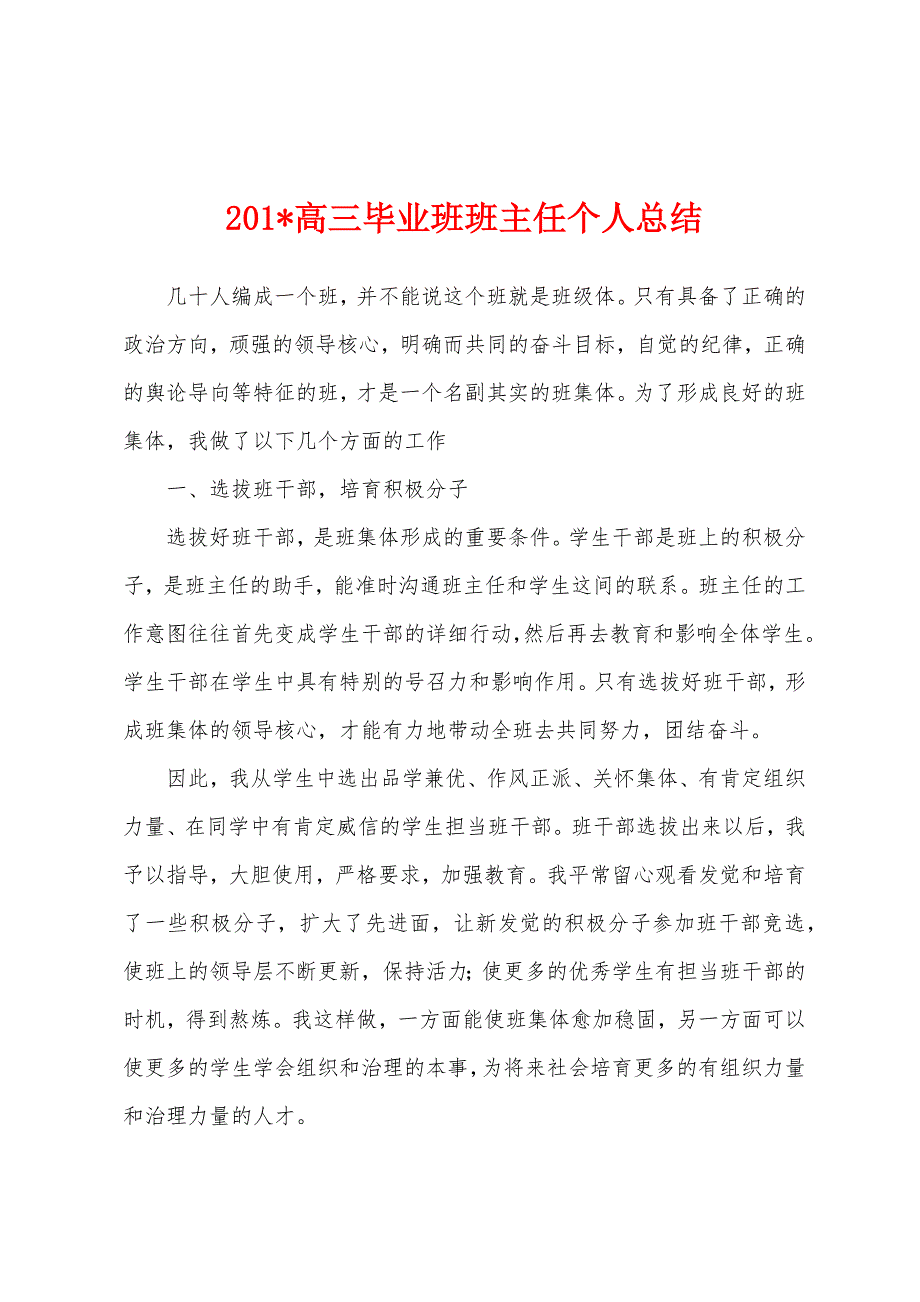 201*高三毕业班班主任个人总结

几十人编成一个班，并不能说这个班就是班级体。只有具备了正确的政治方向，顽强的领导核心，明确而共同的奋斗目标，自觉的纪律，正确的舆论导向等特征的班，才是一个名副其实的班集体。为了形成良好的班集体，我做了以下几个方面的工作

一、选拔班干部，培育积极分子

选拔好班干部，是班集体形成的重要条件。学生干部是班上的积极分子，是班主任的助手，能准时沟通班主任和学生这间的联系。班主任的工作意图往往首先变成学生干部的详细行动，然后再去教育和影响全体学生。学生干部在学生中具有特别的号召力和影响作用。只有选拔好班干部，形成班集体的领导核心，才能有力地带动全班去共同努力，团结奋斗。

因此，我从学生中选出品学兼优、作风正派、关怀集体、有肯定组织力量、在同学中有肯定威信的学生担当班干部。班干部选拔出来以后，我予以指导，大胆使用，严格要求，加强教育。我平常留心观看发觉和培育了一些积极分子，扩大了先进面，让新发觉的积极分子参加班干部竞选，使班上的领导层不断更新，保持活力；使更多的优秀学生有担当班干部的时机，得到熬炼。我这样做，一方面能使班集体愈加稳固，另一方面可以使更多的学生学会组织和治理的本事，为将来社会培育更多的有组织力量和治理力量的人才。